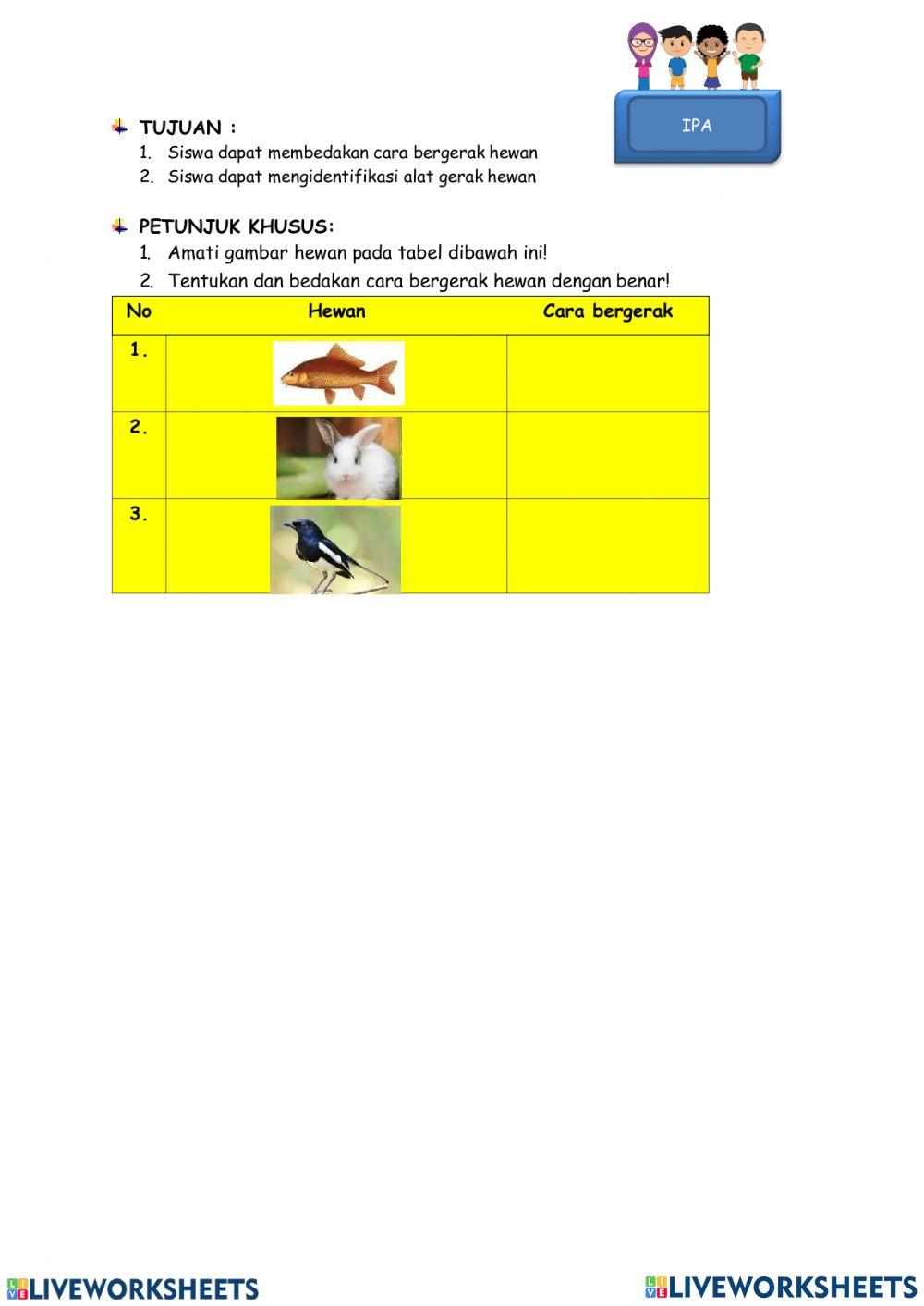 IPA

TUJUAN :
1. Siswa dapat membedakan cara bergerak hewan
2. Siswa dapat mengidentifikasi alat gerak hewan

PETUNJUK KHUSUS:
1. Amati gambar hewan pada tabel dibawah ini!
2. Tentukan dan bedakan cara bergerak hewan dengan benar!

| No | Hewan | Cara bergerak |
|---|---|---|
| 1. | | |
| 2. | | |
| 3. | | |

LIVEWORKSHEETS LIVEWORKSHEETS